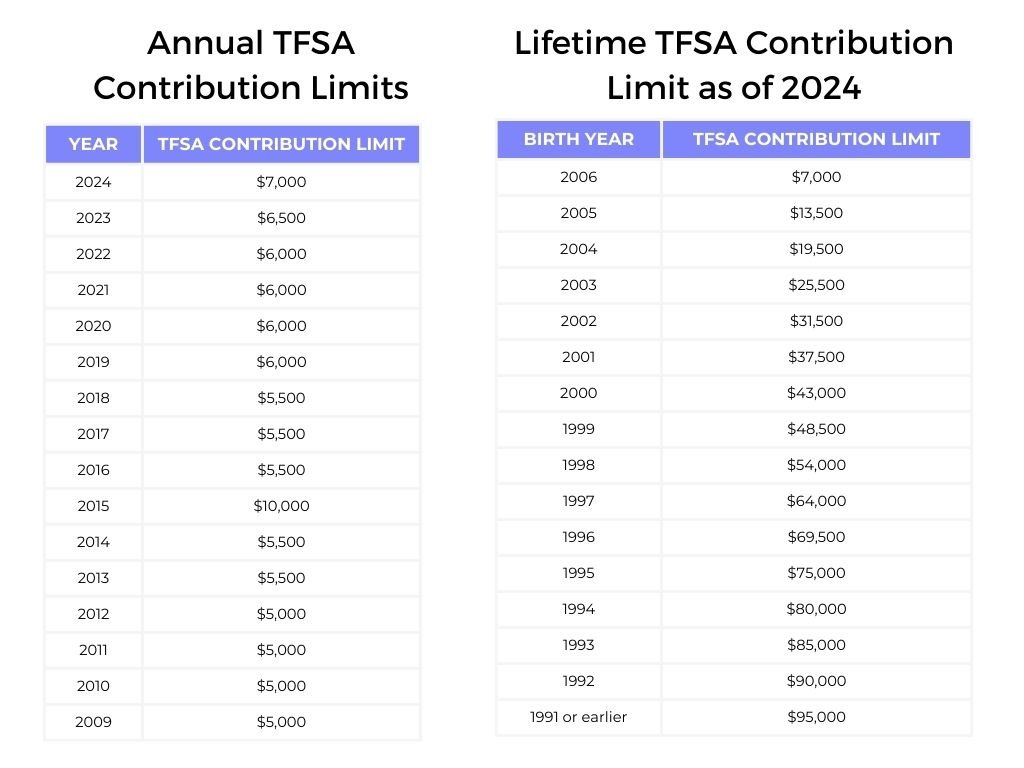 Annual TFSA Contribution Limits

| YEAR | TFSA CONTRIBUTION LIMIT |
|---|---|
| 2024 | \$7,000 |
| 2023 | \$6,500 |
| 2022 | \$6,000 |
| 2021 | \$6,000 |
| 2020 | \$6,000 |
| 2019 | \$6,000 |
| 2018 | \$5,500 |
| 2017 | \$5,500 |
| 2016 | \$5,500 |
| 2015 | \$10,000 |
| 2014 | \$5,500 |
| 2013 | \$5,500 |
| 2012 | \$5,000 |
| 2011 | \$5,000 |
| 2010 | \$5,000 |
| 2009 | \$5,000 |

Lifetime TFSA Contribution Limit as of 2024

| BIRTH YEAR | TFSA CONTRIBUTION LIMIT |
|---|---|
| 2006 | \$7,000 |
| 2005 | \$13,500 |
| 2004 | \$19,500 |
| 2003 | \$25,500 |
| 2002 | \$31,500 |
| 2001 | \$37,500 |
| 2000 | \$43,000 |
| 1999 | \$48,500 |
| 1998 | \$54,000 |
| 1997 | \$64,000 |
| 1996 | \$69,500 |
| 1995 | \$75,000 |
| 1994 | \$80,000 |
| 1993 | \$85,000 |
| 1992 | \$90,000 |
| 1991 or earlier | \$95,000 |